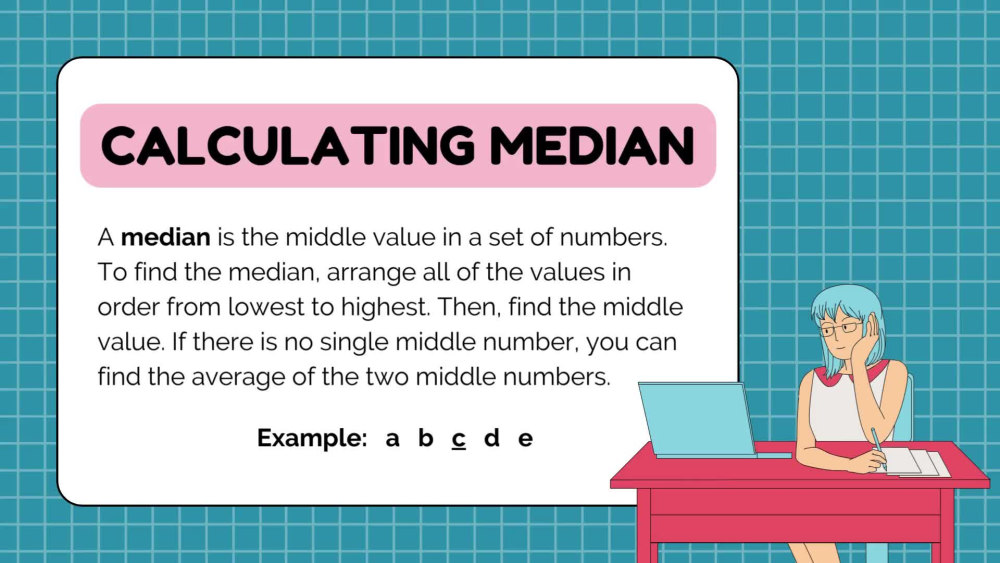 CALCULATING MEDIAN

A median is the middle value in a set of numbers. To find the median, arrange all of the values in order from lowest to highest. Then, find the middle value. If there is no single middle number, you can find the average of the two middle numbers.

Example: a b c d e